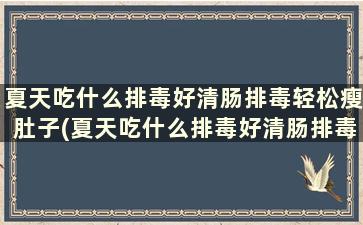 夏天吃什么排毒好清肠排毒轻松瘦肚子(夏天吃什么排毒好清肠排毒